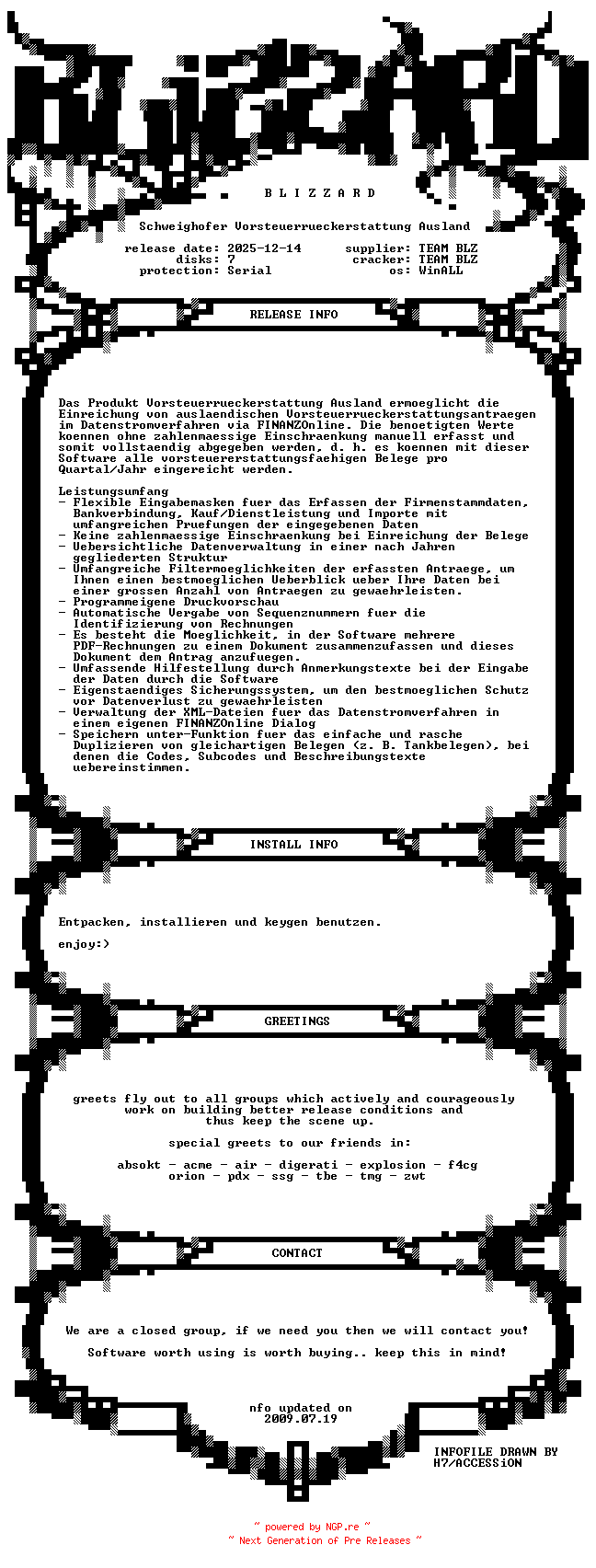 B L I Z Z A R D

Schweighofer Vorsteuerrueckerstattung Ausland

release date: 2025-12-14 supplier: TEAM BLZ
disks: 7 cracker: TEAM BLZ
protection: Serial os: WinALL

RELEASE INFO

Das Produkt Vorsteuerrueckerstattung Ausland ermoeglicht die Einreichung von auslaendischen Vorsteuerrueckerstattungsantraegen im Datenstromverfahren via FINANZOnline. Die benoetigten Werte koennen ohne zahlenmaessige Einschraenkung manuell erfasst und somit vollstaendig abgegeben werden, d. h. es koennen mit dieser Software alle vorsteuererstattungsfaehigen Belege pro Quartal/Jahr eingereicht werden.

Leistungsumfang
- Flexible Eingabemasken fuer das Erfassen der Firmenstammdaten, Bankverbindung, Kauf/Dienstleistung und Importe mit umfangreichen Pruefungen der eingegebenen Daten
- Keine zahlenmaessige Einschraenkung bei Einreichung der Belege
- Uebersichtliche Datenverwaltung in einer nach Jahren gegliederten Struktur
- Umfangreiche Filtermoeglichkeiten der erfassten Antraege, um Ihnen einen bestmoeglichen Ueberblick ueber Ihre Daten bei einer grossen Anzahl von Antraegen zu gewaehrleisten.
- Programmeigene Druckvorschau
- Automatische Vergabe von Sequenznummern fuer die Identifizierung von Rechnungen
- Es besteht die Moeglichkeit, in der Software mehrere PDF-Rechnungen zu einem Dokument zusammenzufassen und dieses Dokument dem Antrag anzufuegen.
- Umfassende Hilfestellung durch Anmerkungstexte bei der Eingabe der Daten durch die Software
- Eigenstaendiges Sicherungssystem, um den bestmoeglichen Schutz vor Datenverlust zu gewaehrleisten
- Verwaltung der XML-Dateien fuer das Datenstromverfahren in einem eigenen FINANZOnline Dialog
- Speichern unter-Funktion fuer das einfache und rasche Duplizieren von gleichartigen Belegen (z. B. Tankbelegen), bei denen die Codes, Subcodes und Beschreibungstexte uebereinstimmen.

INSTALL INFO

Entpacken, installieren und keygen benutzen.

enjoy:)

GREETINGS

greets fly out to all groups which actively and courageously work on building better release conditions and thus keep the scene up.

special greets to our friends in:

absokt - acme - air - digerati - explosion - f4cg
orion - pdx - ssg - tbe - tmg - zwt

CONTACT

We are a closed group, if we need you then we will contact you!

Software worth using is worth buying.. keep this in mind!

nfo updated on
2009.07.19

INFOFILE DRAWN BY
H7/ACCESSiON

~ powered by NGP.re ~
~ Next Generation of Pre Releases ~